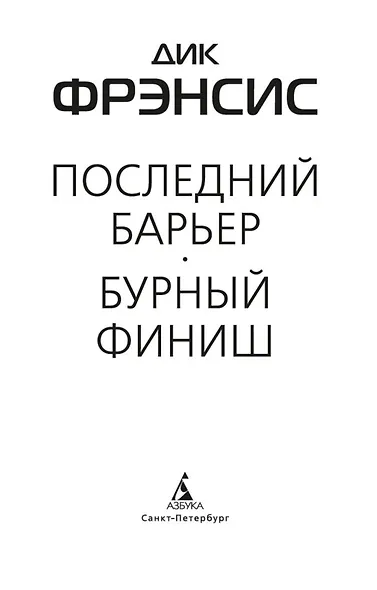 ДИК
ФРЭНСИС

ПОСЛЕДНИЙ
БАРЬЕР
•
БУРНЫЙ
ФИНИШ

АЗБУКА
Санкт-Петербург